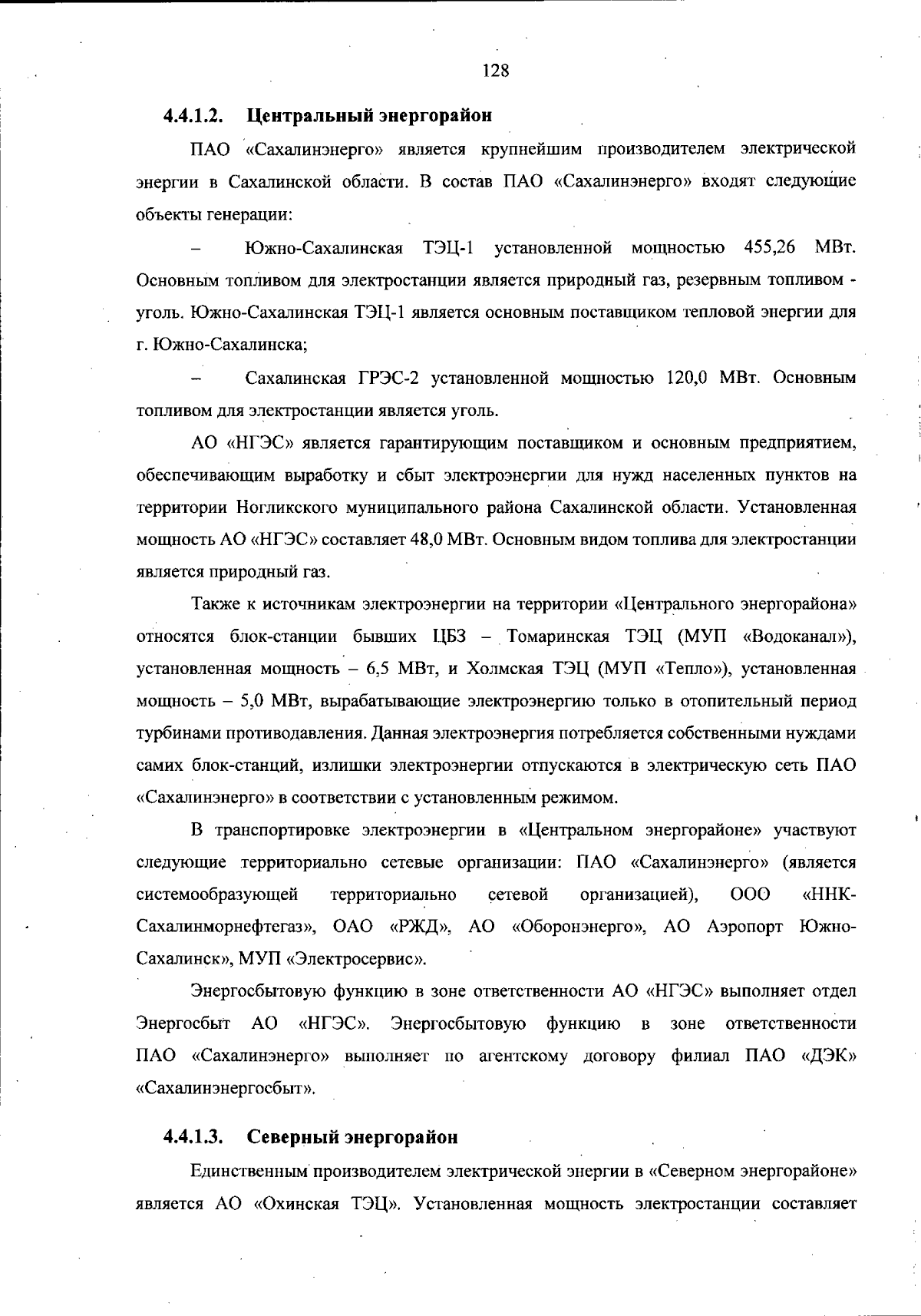 128

4.4.1.2. Центральный энергорайон

ПАО «Сахалинэнерго» является крупнейшим производителем электрической энергии в Сахалинской области. В состав ПАО «Сахалинэнерго» входят следующие объекты генерации:

– Южно-Сахалинская ТЭЦ-1 установленной мощностью 455,26 МВт. Основным топливом для электростанции является природный газ, резервным топливом - уголь. Южно-Сахалинская ТЭЦ-1 является основным поставщиком тепловой энергии для г. Южно-Сахалинска;

– Сахалинская ГРЭС-2 установленной мощностью 120,0 МВт. Основным топливом для электростанции является уголь.

АО «НГЭС» является гарантирующим поставщиком и основным предприятием, обеспечивающим выработку и сбыт электроэнергии для нужд населенных пунктов на территории Ногликского муниципального района Сахалинской области. Установленная мощность АО «НГЭС» составляет 48,0 МВт. Основным видом топлива для электростанции является природный газ.

Также к источникам электроэнергии на территории «Центрального энергорайона» относятся блок-станции бывших ЦБЗ – Томаринская ТЭЦ (МУП «Водоканал»), установленная мощность – 6,5 МВт, и Холмская ТЭЦ (МУП «Тепло»), установленная мощность – 5,0 МВт, вырабатывающие электроэнергию только в отопительный период турбинами противодавления. Данная электроэнергия потребляется собственными нуждами самих блок-станций, излишки электроэнергии отпускаются в электрическую сеть ПАО «Сахалинэнерго» в соответствии с установленным режимом.

В транспортировке электроэнергии в «Центральном энергорайоне» участвуют следующие территориально сетевые организации: ПАО «Сахалинэнерго» (является системообразующей территориально сетевой организацией), ООО «ННК-Сахалинморнефтегаз», ОАО «РЖД», АО «Оборонэнерго», АО Аэропорт Южно-Сахалинск», МУП «Электросервис».

Энергосбытовую функцию в зоне ответственности АО «НГЭС» выполняет отдел Энергосбыт АО «НГЭС». Энергосбытовую функцию в зоне ответственности ПАО «Сахалинэнерго» выполняет по агентскому договору филиал ПАО «ДЭК» «Сахалинэнергосбыт».

4.4.1.3. Северный энергорайон

Единственным производителем электрической энергии в «Северном энергорайоне» является АО «Охинская ТЭЦ». Установленная мощность электростанции составляет